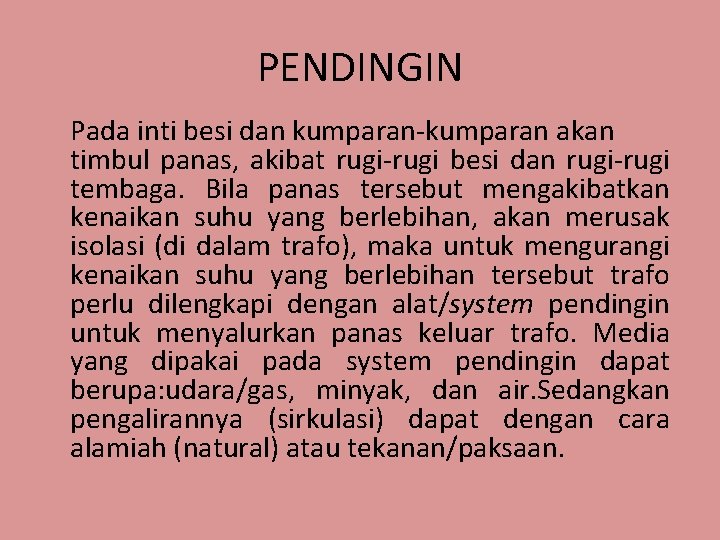 PENDINGIN

Pada inti besi dan kumparan-kumparan akan timbul panas, akibat rugi-rugi besi dan rugi-rugi tembaga. Bila panas tersebut mengakibatkan kenaikan suhu yang berlebihan, akan merusak isolasi (di dalam trafo), maka untuk mengurangi kenaikan suhu yang berlebihan tersebut trafo perlu dilengkapi dengan alat/system pendingin untuk menyalurkan panas keluar trafo. Media yang dipakai pada system pendingin dapat berupa:udara/gas, minyak, dan air.Sedangkan pengalirannya (sirkulasi) dapat dengan cara alamiah (natural) atau tekanan/paksaan.